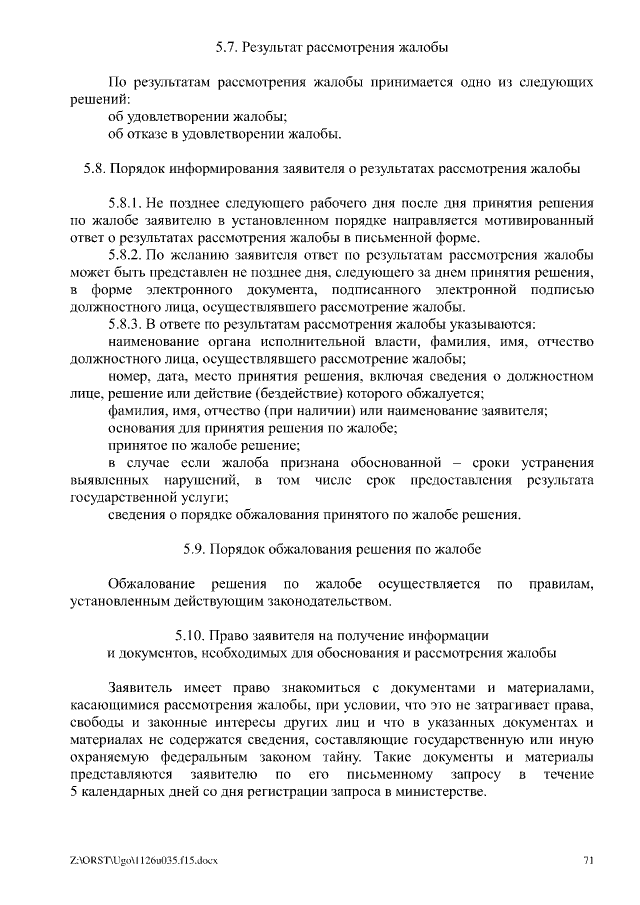 5.7. Результат рассмотрения жалобы

По результатам рассмотрения жалобы принимается одно из следующих решений:
об удовлетворении жалобы;
об отказе в удовлетворении жалобы.

5.8. Порядок информирования заявителя о результатах рассмотрения жалобы

5.8.1. Не позднее следующего рабочего дня после дня принятия решения по жалобе заявителю в установленном порядке направляется мотивированный ответ о результатах рассмотрения жалобы в письменной форме.
5.8.2. По желанию заявителя ответ по результатам рассмотрения жалобы может быть представлен не позднее дня, следующего за днем принятия решения, в форме электронного документа, подписанного электронной подписью должностного лица, осуществлявшего рассмотрение жалобы.
5.8.3. В ответе по результатам рассмотрения жалобы указываются:
наименование органа исполнительной власти, фамилия, имя, отчество должностного лица, осуществлявшего рассмотрение жалобы;
номер, дата, место принятия решения, включая сведения о должностном лице, решение или действие (бездействие) которого обжалуется;
фамилия, имя, отчество (при наличии) или наименование заявителя;
основания для принятия решения по жалобе;
принятое по жалобе решение;
в случае если жалоба признана обоснованной – сроки устранения выявленных нарушений, в том числе срок предоставления результата государственной услуги;
сведения о порядке обжалования принятого по жалобе решения.

5.9. Порядок обжалования решения по жалобе

Обжалование решения по жалобе осуществляется по правилам, установленным действующим законодательством.

5.10. Право заявителя на получение информации и документов, необходимых для обоснования и рассмотрения жалобы

Заявитель имеет право знакомиться с документами и материалами, касающимися рассмотрения жалобы, при условии, что это не затрагивает права, свободы и законные интересы других лиц и что в указанных документах и материалах не содержатся сведения, составляющие государственную или иную охраняемую федеральным законом тайну. Такие документы и материалы представляются заявителю по его письменному запросу в течение 5 календарных дней со дня регистрации запроса в министерстве.

Z:\ORST\Ugo\1126u035.f15.docx

71